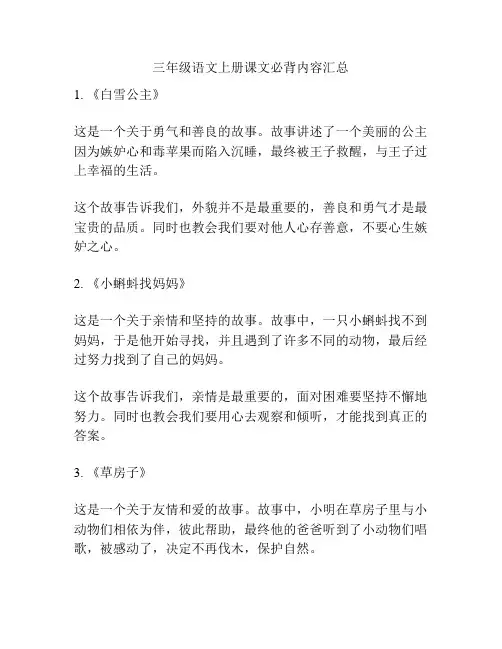 三年级语文上册课文必背内容汇总

1. 《白雪公主》

这是一个关于勇气和善良的故事。故事讲述了一个美丽的公主因为嫉妒心和毒苹果而陷入沉睡，最终被王子救醒，与王子过上幸福的生活。

这个故事告诉我们，外貌并不是最重要的，善良和勇气才是最宝贵的品质。同时也教会我们要对他人心存善意，不要心生嫉妒之心。

2. 《小蝌蚪找妈妈》

这是一个关于亲情和坚持的故事。故事中，一只小蝌蚪找不到妈妈，于是他开始寻找，并且遇到了许多不同的动物，最后经过努力找到了自己的妈妈。

这个故事告诉我们，亲情是最重要的，面对困难要坚持不懈地努力。同时也教会我们要用心去观察和倾听，才能找到真正的答案。

3. 《草房子》

这是一个关于友情和爱的故事。故事中，小明在草房子里与小动物们相依为伴，彼此帮助，最终他的爸爸听到了小动物们唱歌，被感动了，决定不再伐木，保护自然。